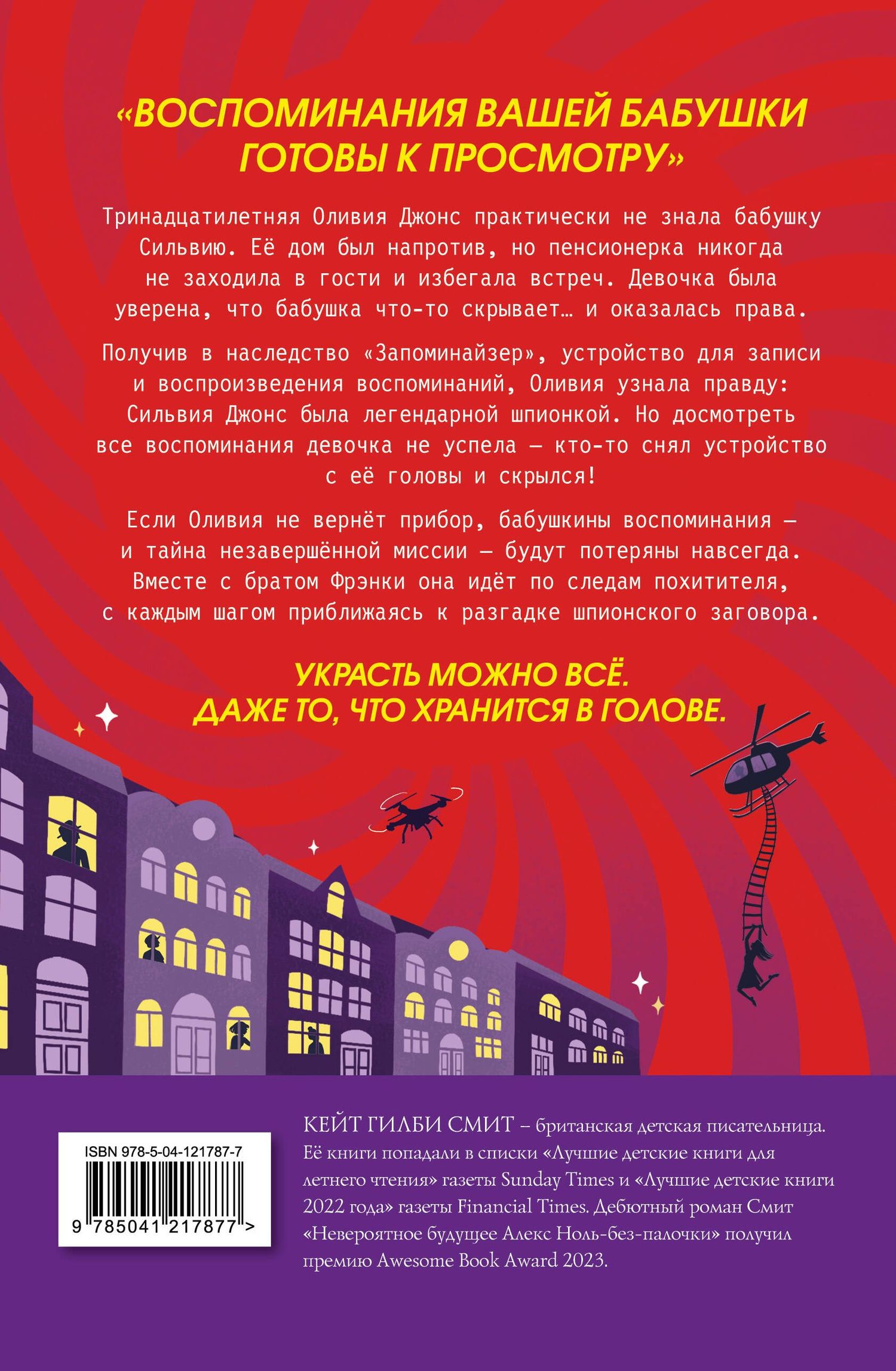 «ВОСПОМИНАНИЯ ВАШЕЙ БАБУШКИ ГОТОВЫ К ПРОСМОТРУ»

Тринадцатилетняя Оливия Джонс практически не знала бабушку Сильвию. Её дом был напротив, но пенсионерка никогда не заходила в гости и избегала встреч. Девочка была уверена, что бабушка что-то скрывает… и оказалась права.

Получив в наследство «Запоминайзер», устройство для записи и воспроизведения воспоминаний, Оливия узнала правду: Сильвия Джонс была легендарной шпионкой. Но досмотреть все воспоминания девочка не успела — кто-то снял устройство с её головы и скрылся!

Если Оливия не вернёт прибор, бабушкины воспоминания — и тайна незавершённой миссии — будут потеряны навсегда. Вместе с братом Фрэнки она идёт по следам похитителя, с каждым шагом приближаясь к разгадке шпионского заговора.

УКРАСТЬ МОЖНО ВСЁ.
ДАЖЕ ТО, ЧТО ХРАНИТСЯ В ГОЛОВЕ.

ISBN 978-5-04-121787-7
9 785041 217877 >

КЕЙТ ГИЛБИ СМИТ – британская детская писательница. Её книги попадали в списки «Лучшие детские книги для летнего чтения» газеты Sunday Times и «Лучшие детские книги 2022 года» газеты Financial Times. Дебютный роман Смит «Невероятное будущее Алекс Ноль-без-палочки» получил премию Awesome Book Award 2023.